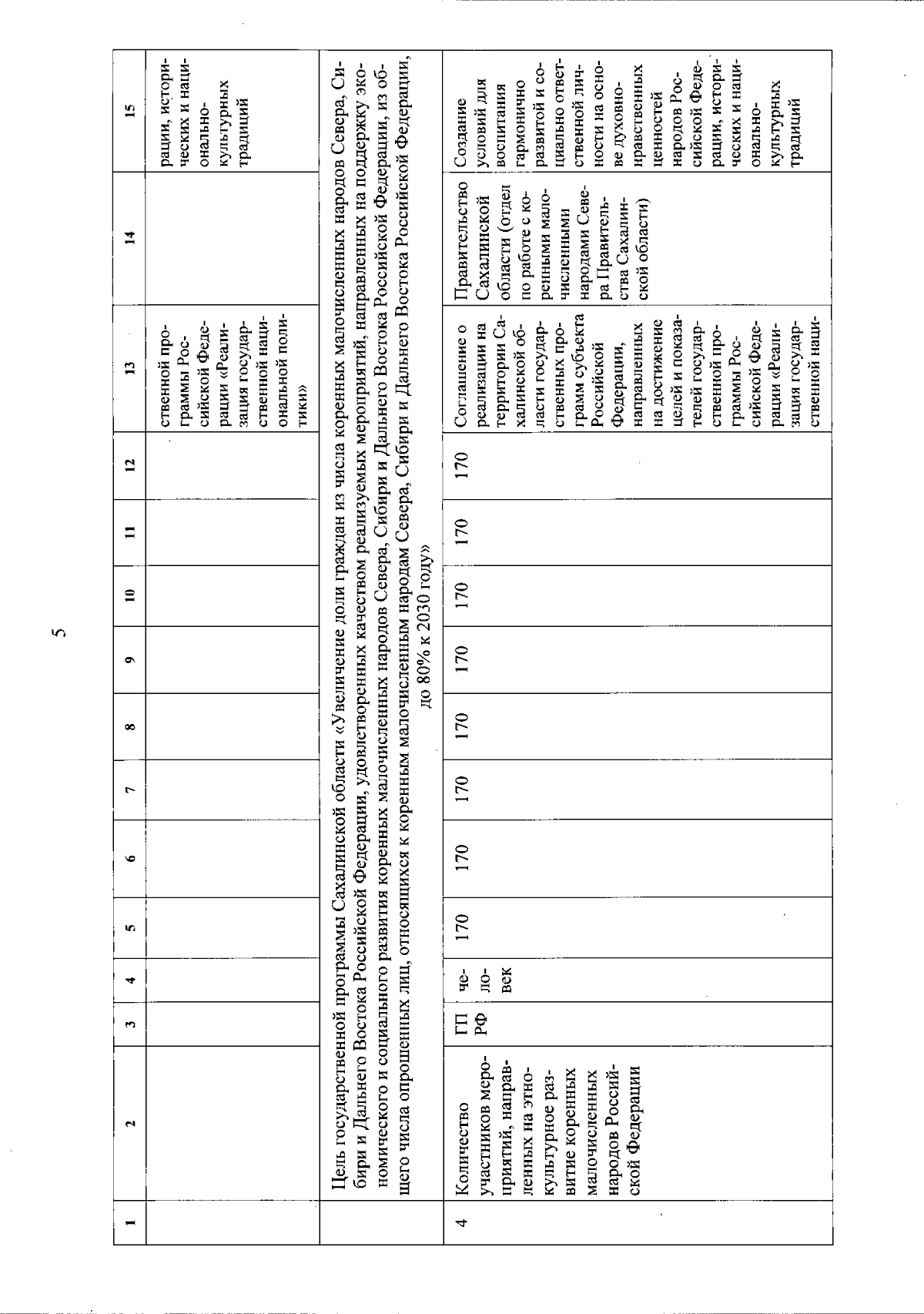 5

| 1 | 2 | 3 | 4 | 5 | 6 | 7 | 8 | 9 | 10 | 11 | 12 | 13 | 14 | 15 |
|---|---|---|---|---|---|---|---|---|---|---|---|---|---|---|
| | | | | | | | | | | | | ственной программы Российской Федерации «Реализация государственной национальной политики» | | рации, исторических и национально-культурных традиций |
| | Цель государственной программы Сахалинской области «Увеличение доли граждан из числа коренных малочисленных народов Севера, Сибири и Дальнего Востока Российской Федерации, удовлетворенных качеством реализуемых мероприятий, направленных на поддержку экономического и социального развития коренных малочисленных народов Севера, Сибири и Дальнего Востока Российской Федерации, из общего числа опрошенных лиц, относящихся к коренным малочисленным народам Севера, Сибири и Дальнего Востока Российской Федерации, до 80% к 2030 году» | | | | | | | | | | | | | |
| 4 | Количество участников мероприятий, направленных на этнокультурное развитие коренных малочисленных народов Российской Федерации | ГП РФ | человек | 170 | 170 | 170 | 170 | 170 | 170 | 170 | 170 | Соглашение о реализации на территории Сахалинской области государственных программ субъекта Российской Федерации, направленных на достижение целей и показателей государственной программы Российской Федерации «Реализация государственной наци- | Правительство Сахалинской области (отдел по работе с коренными малочисленными народами Севера Правительства Сахалинской области) | Создание условий для воспитания гармонично развитой и социально ответственной личности на основе духовно-нравственных ценностей народов Российской Федерации, исторических и национально-культурных традиций |